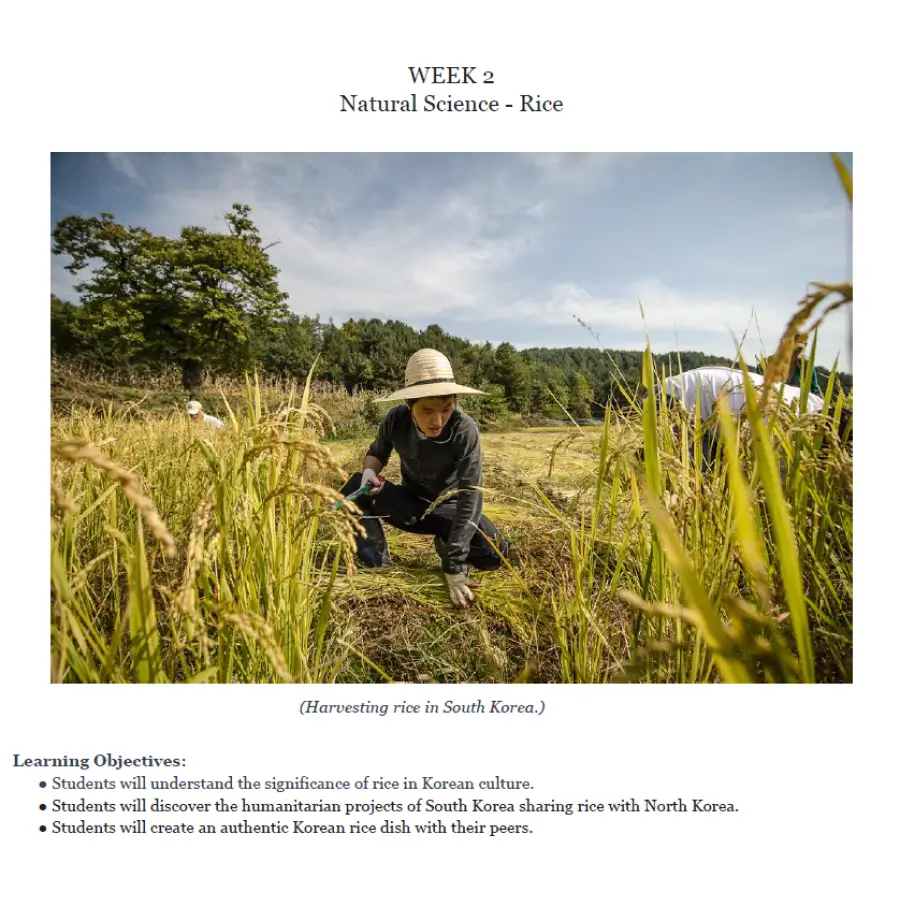 WEEK 2
Natural Science - Rice

(Harvesting rice in South Korea.)

Learning Objectives:
• Students will understand the significance of rice in Korean culture.
• Students will discover the humanitarian projects of South Korea sharing rice with North Korea.
• Students will create an authentic Korean rice dish with their peers.